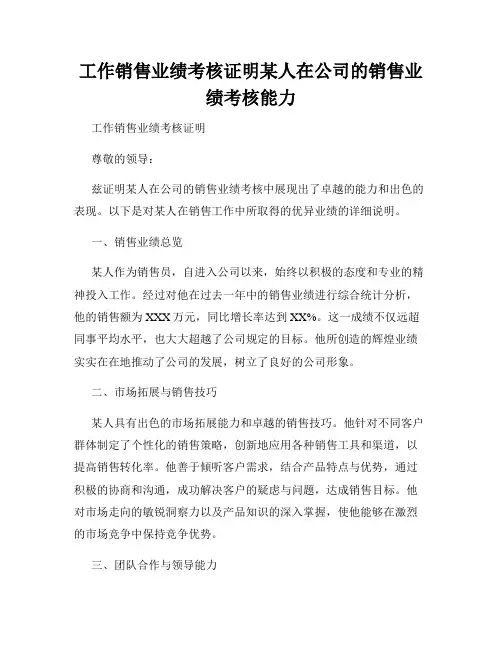 工作销售业绩考核证明某人在公司的销售业绩考核能力

工作销售业绩考核证明

尊敬的领导：

兹证明某人在公司的销售业绩考核中展现出了卓越的能力和出色的表现。以下是对某人在销售工作中所取得的优异业绩的详细说明。

一、销售业绩总览

某人作为销售员，自进入公司以来，始终以积极的态度和专业的精神投入工作。经过对他在过去一年中的销售业绩进行综合统计分析，他的销售额为XXX万元，同比增长率达到XX%。这一成绩不仅远超同事平均水平，也大大超越了公司规定的目标。他所创造的辉煌业绩实实在在地推动了公司的发展，树立了良好的公司形象。

二、市场拓展与销售技巧

某人具有出色的市场拓展能力和卓越的销售技巧。他针对不同客户群体制定了个性化的销售策略，创新地应用各种销售工具和渠道，以提高销售转化率。他善于倾听客户需求，结合产品特点与优势，通过积极的协商和沟通，成功解决客户的疑虑与问题，达成销售目标。他对市场走向的敏锐洞察力以及产品知识的深入掌握，使他能够在激烈的市场竞争中保持竞争优势。

三、团队合作与领导能力